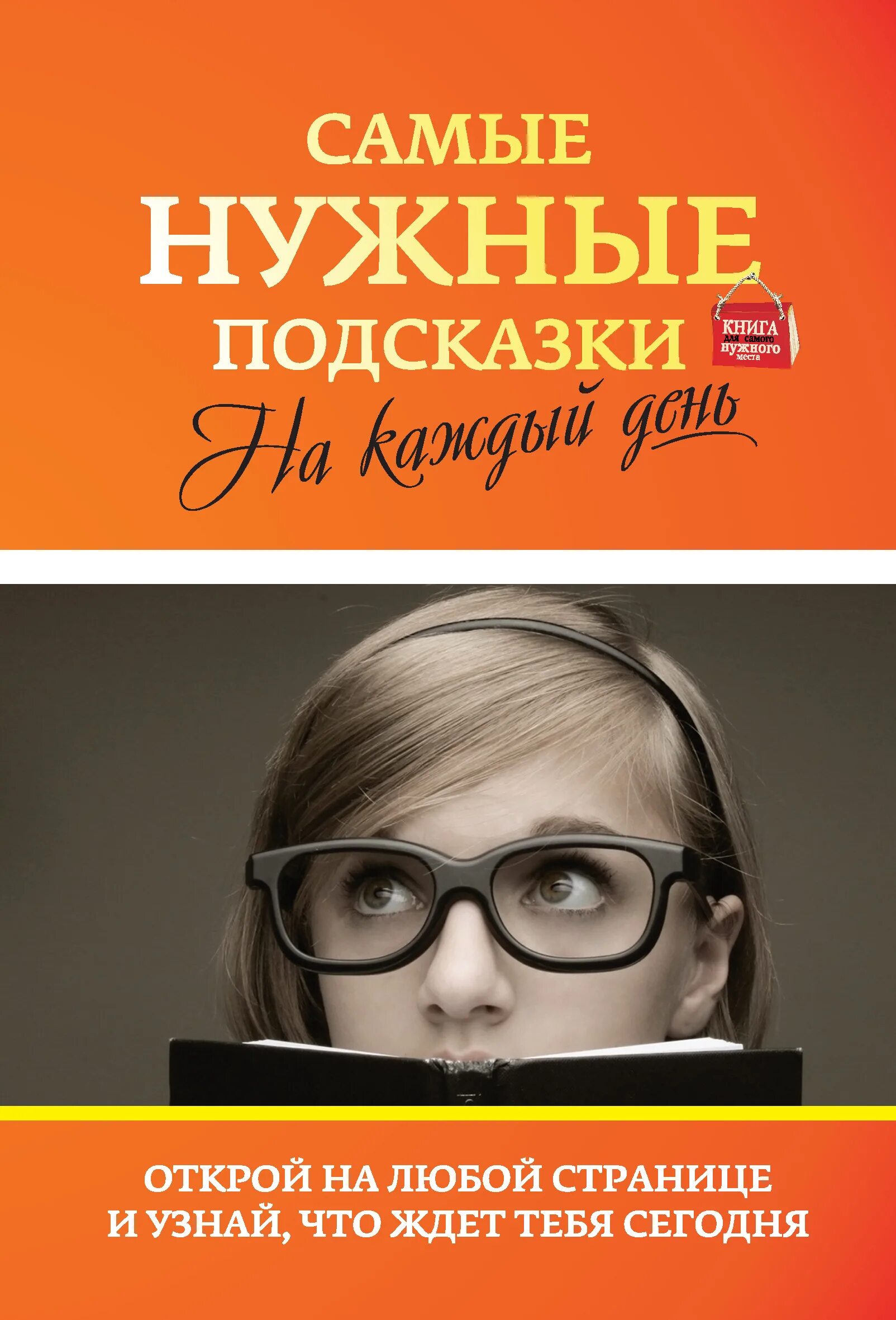 САМЫЕ
НУЖНЫЕ
ПОДСКАЗКИ

КНИГА для самого нужного места

На каждый день

ОТКРОЙ НА ЛЮБОЙ СТРАНИЦЕ
И УЗНАЙ, ЧТО ЖДЕТ ТЕБЯ СЕГОДНЯ